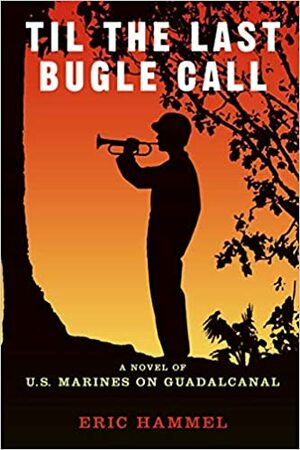 TIL THE LAST BUGLE CALL

A NOVEL OF
U.S. MARINES ON GUADALCANAL

ERIC HAMMEL